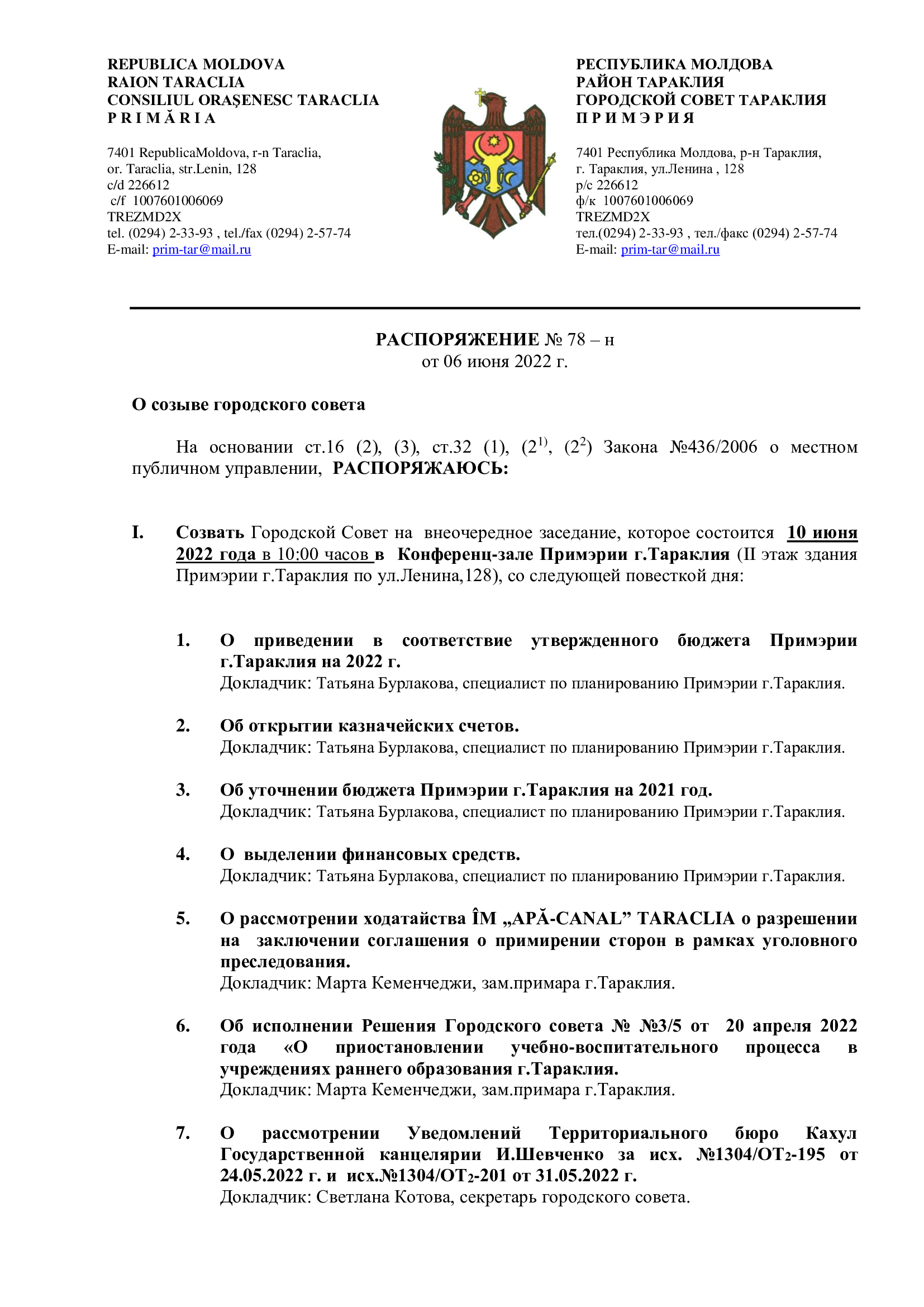 REPUBLICA MOLDOVA
RAION TARACLIA
CONSILIUL ORAŞENESC TARACLIA
P R I M Ă R I A

7401 RepublicaMoldova, r-n Taraclia,
or. Taraclia, str.Lenin, 128
c/d 226612
c/f 1007601006069
TREZMD2X
tel. (0294) 2-33-93 , tel./fax (0294) 2-57-74
E-mail: prim-tar@mail.ru

РЕСПУБЛИКА МОЛДОВА
РАЙОН ТАРАКЛИЯ
ГОРОДСКОЙ СОВЕТ ТАРАКЛИЯ
П Р И М Э Р И Я

7401 Республика Молдова, р-н Тараклия,
г. Тараклия, ул.Ленина , 128
р/с 226612
ф/к 1007601006069
TREZMD2X
тел.(0294) 2-33-93 , тел./факс (0294) 2-57-74
E-mail: prim-tar@mail.ru

РАСПОРЯЖЕНИЕ № 78 – н
от 06 июня 2022 г.

О созыве городского совета

На основании ст.16 (2), (3), ст.32 (1), ($2^{1)}$, ($2^{2}$) Закона №436/2006 о местном публичном управлении, РАСПОРЯЖАЮСЬ:

I. Созвать Городской Совет на внеочередное заседание, которое состоится 10 июня 2022 года в 10:00 часов в Конференц-зале Примэрии г.Тараклия (II этаж здания Примэрии г.Тараклия по ул.Ленина,128), со следующей повесткой дня:

1. О приведении в соответствие утвержденного бюджета Примэрии г.Тараклия на 2022 г.
Докладчик: Татьяна Бурлакова, специалист по планированию Примэрии г.Тараклия.

2. Об открытии казначейских счетов.
Докладчик: Татьяна Бурлакова, специалист по планированию Примэрии г.Тараклия.

3. Об уточнении бюджета Примэрии г.Тараклия на 2021 год.
Докладчик: Татьяна Бурлакова, специалист по планированию Примэрии г.Тараклия.

4. О выделении финансовых средств.
Докладчик: Татьяна Бурлакова, специалист по планированию Примэрии г.Тараклия.

5. О рассмотрении ходатайства ÎM „APĂ-CANAL” TARACLIA о разрешении на заключении соглашения о примирении сторон в рамках уголовного преследования.
Докладчик: Марта Кеменчеджи, зам.примара г.Тараклия.

6. Об исполнении Решения Городского совета № №3/5 от 20 апреля 2022 года «О приостановлении учебно-воспитательного процесса в учреждениях раннего образования г.Тараклия.
Докладчик: Марта Кеменчеджи, зам.примара г.Тараклия.

7. О рассмотрении Уведомлений Территориального бюро Кахул Государственной канцелярии И.Шевченко за исх. №1304/ОТ$_2$-195 от 24.05.2022 г. и исх.№1304/ОТ$_2$-201 от 31.05.2022 г.
Докладчик: Светлана Котова, секретарь городского совета.